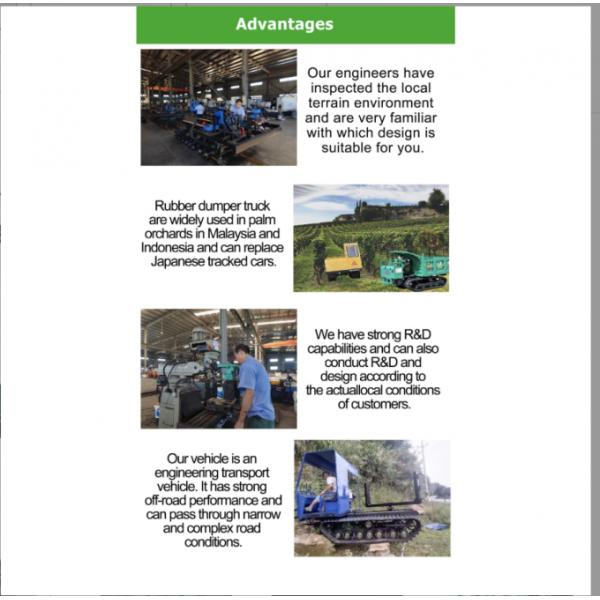 Advantages

Our engineers have inspected the local terrain environment and are very familiar with which design is suitable for you.

Rubber dumper truck are widely used in palm orchards in Malaysia and Indonesia and can replace Japanese tracked cars.

We have strong R&D capabilities and can also conduct R&D and design according to the actuallocal conditions of customers.

Our vehicle is an engineering transport vehicle. It has strong off-road performance and can pass through narrow and complex road conditions.